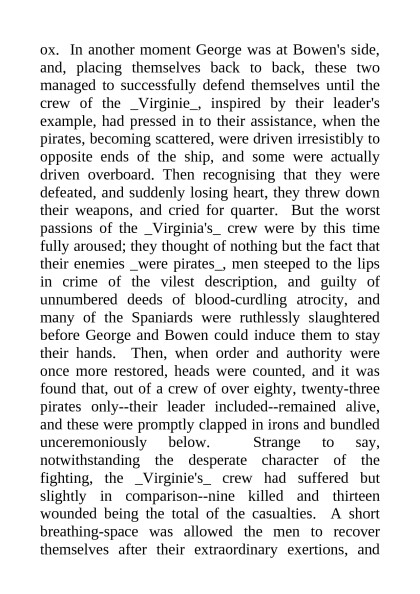 ox. In another moment George was at Bowen's side, and, placing themselves back to back, these two managed to successfully defend themselves until the crew of the _Virginie_, inspired by their leader's example, had pressed in to their assistance, when the pirates, becoming scattered, were driven irresistibly to opposite ends of the ship, and some were actually driven overboard. Then recognising that they were defeated, and suddenly losing heart, they threw down their weapons, and cried for quarter. But the worst passions of the _Virginia's_ crew were by this time fully aroused; they thought of nothing but the fact that their enemies _were pirates_, men steeped to the lips in crime of the vilest description, and guilty of unnumbered deeds of blood-curdling atrocity, and many of the Spaniards were ruthlessly slaughtered before George and Bowen could induce them to stay their hands. Then, when order and authority were once more restored, heads were counted, and it was found that, out of a crew of over eighty, twenty-three pirates only--their leader included--remained alive, and these were promptly clapped in irons and bundled unceremoniously below. Strange to say, notwithstanding the desperate character of the fighting, the _Virginie's_ crew had suffered but slightly in comparison--nine killed and thirteen wounded being the total of the casualties. A short breathing-space was allowed the men to recover themselves after their extraordinary exertions, and